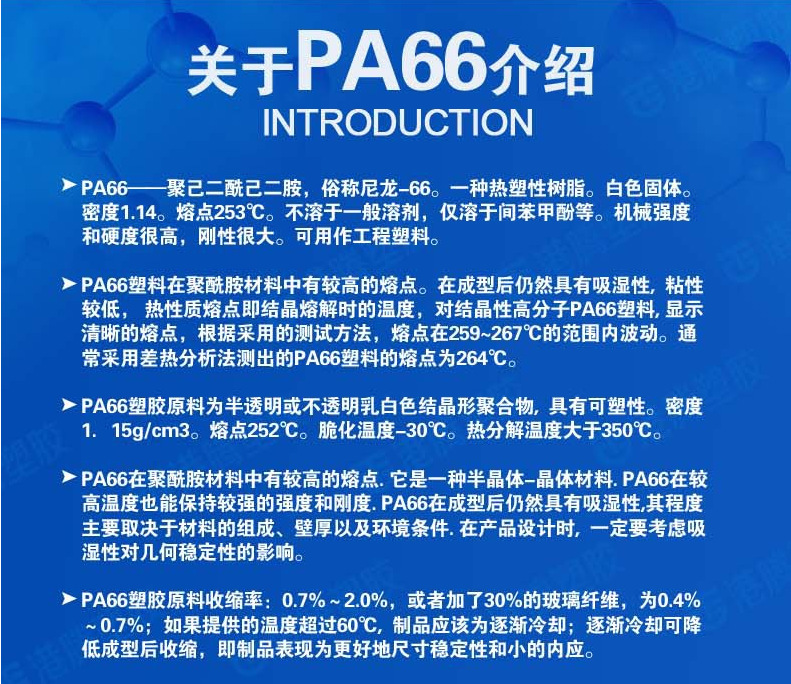 关于PA66介绍
INTRODUCTION

➤ PA66——聚己二酰己二胺，俗称尼龙-66。一种热塑性树脂。白色固体。密度1.14。熔点253℃。不溶于一般溶剂，仅溶于间苯甲酚等。机械强度和硬度很高，刚性很大。可用作工程塑料。

➤ PA66塑料在聚酰胺材料中有较高的熔点。在成型后仍然具有吸湿性，粘性较低， 热性质熔点即结晶熔解时的温度，对结晶性高分子PA66塑料，显示清晰的熔点，根据采用的测试方法，熔点在259~267℃的范围内波动。通常采用差热分析法测出的PA66塑料的熔点为264℃。

➤ PA66塑胶原料为半透明或不透明乳白色结晶形聚合物，具有可塑性。密度1. 15g/cm3。熔点252℃。脆化温度-30℃。热分解温度大于350℃。

➤ PA66在聚酰胺材料中有较高的熔点. 它是一种半晶体-晶体材料. PA66在较高温度也能保持较强的强度和刚度. PA66在成型后仍然具有吸湿性,其程度主要取决于材料的组成、壁厚以及环境条件. 在产品设计时，一定要考虑吸湿性对几何稳定性的影响。

➤ PA66塑胶原料收缩率：0.7%～2.0%，或者加了30%的玻璃纤维，为0.4%～0.7%；如果提供的温度超过60℃，制品应该为逐渐冷却；逐渐冷却可降低成型后收缩，即制品表现为更好地尺寸稳定性和小的内应。